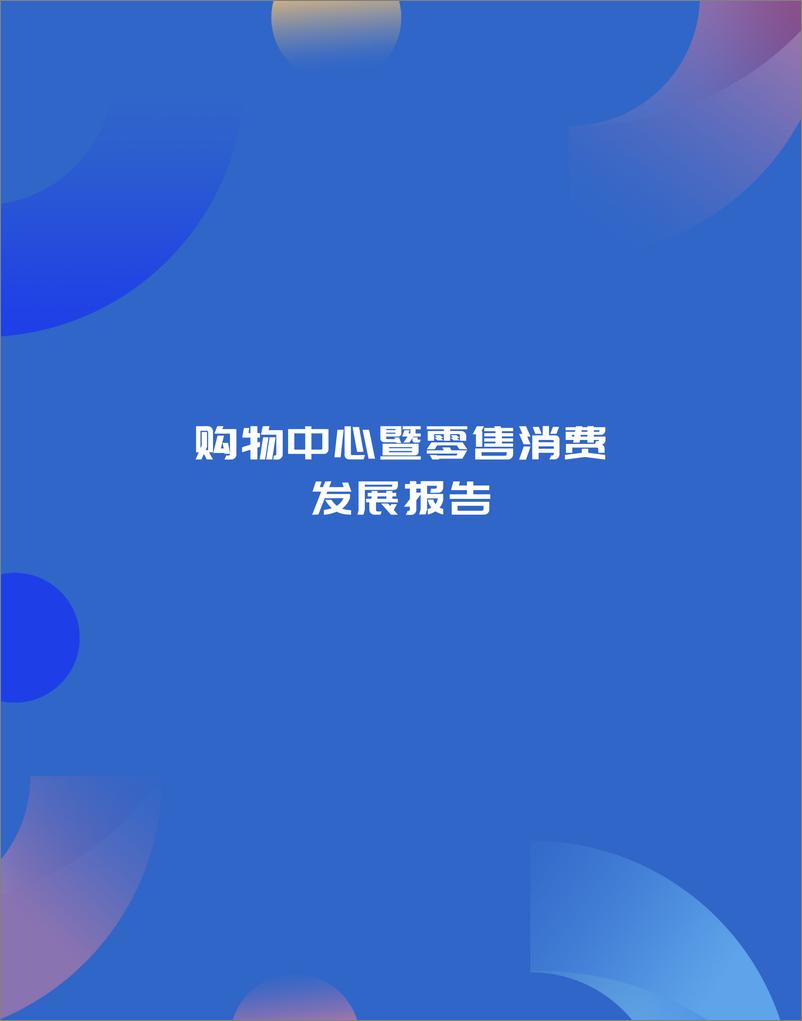 购物中心暨零售消费
发展报告